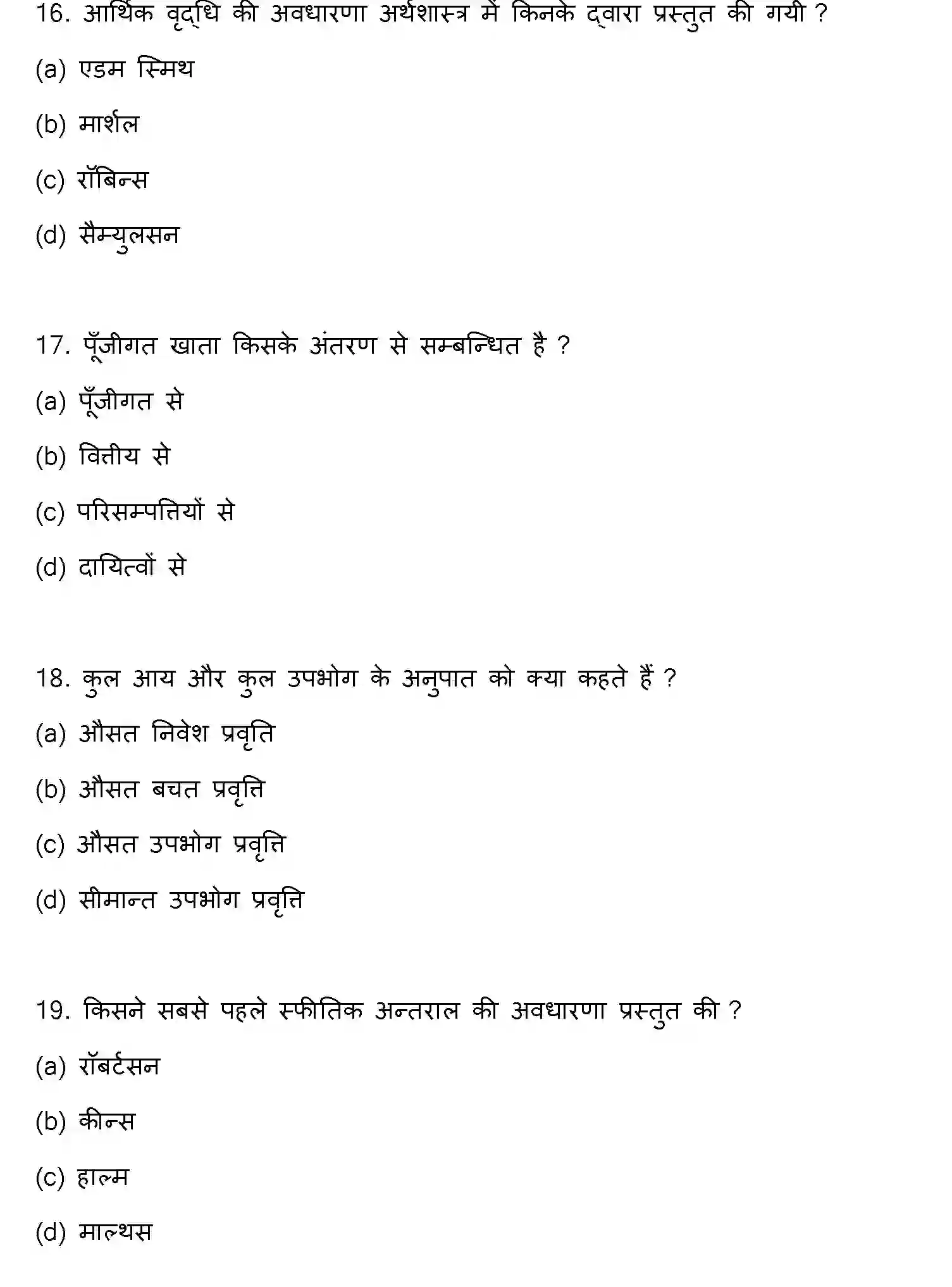 16. आर्थिक वृद्धि की अवधारणा अर्थशास्त्र में किनके द्वारा प्रस्तुत की गयी ?

(a) एडम स्मिथ

(b) मार्शल

(c) रॉबिन्स

(d) सैम्युलसन

17. पूँजीगत खाता किसके अंतरण से सम्बन्धित है ?

(a) पूँजीगत से

(b) वित्तीय से

(c) परिसम्पत्तियों से

(d) दायित्वों से

18. कुल आय और कुल उपभोग के अनुपात को क्या कहते हैं ?

(a) औसत निवेश प्रवृति

(b) औसत बचत प्रवृत्ति

(c) औसत उपभोग प्रवृत्ति

(d) सीमान्त उपभोग प्रवृत्ति

19. किसने सबसे पहले स्फीतिक अन्तराल की अवधारणा प्रस्तुत की ?

(a) रॉबर्टसन

(b) कीन्स

(c) हाल्म

(d) माल्थस